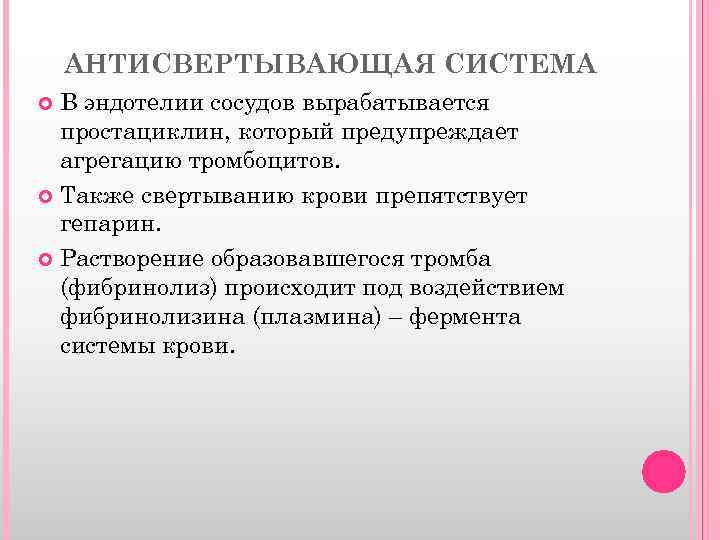 АНТИСВЕРТЫВАЮЩАЯ СИСТЕМА

В эндотелии сосудов вырабатывается простациклин, который предупреждает агрегацию тромбоцитов.

Также свертыванию крови препятствует гепарин.

Растворение образовавшегося тромба (фибринолиз) происходит под воздействием фибринолизина (плазмина) – фермента системы крови.